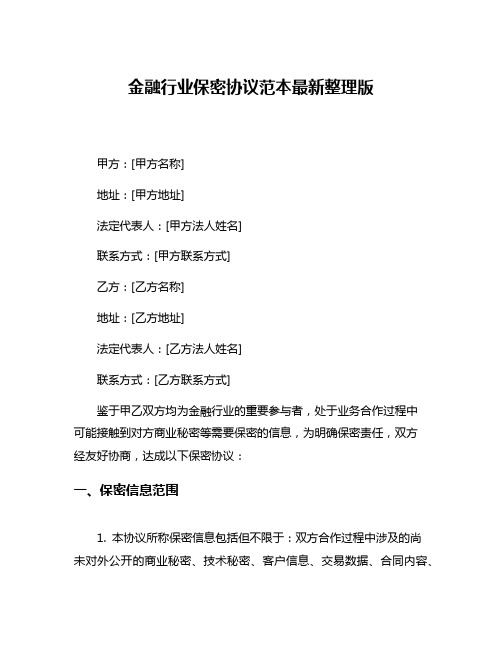 金融行业保密协议范本最新整理版

甲方：[甲方名称]

地址：[甲方地址]

法定代表人：[甲方法人姓名]

联系方式：[甲方联系方式]

乙方：[乙方名称]

地址：[乙方地址]

法定代表人：[乙方法人姓名]

联系方式：[乙方联系方式]

鉴于甲乙双方均为金融行业的重要参与者，处于业务合作过程中可能接触到对方商业秘密等需要保密的信息，为明确保密责任，双方经友好协商，达成以下保密协议：

一、保密信息范围

1. 本协议所称保密信息包括但不限于：双方合作过程中涉及的尚未对外公开的商业秘密、技术秘密、客户信息、交易数据、合同内容、